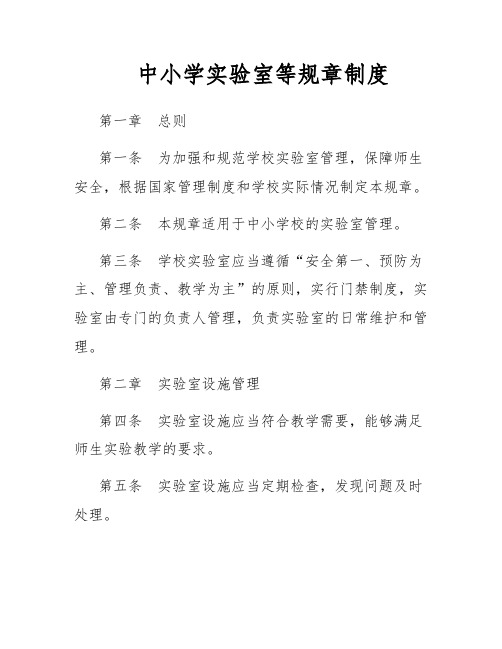 中小学实验室等规章制度

第一章　总则

第一条　为加强和规范学校实验室管理，保障师生安全，根据国家管理制度和学校实际情况制定本规章。

第二条　本规章适用于中小学校的实验室管理。

第三条　学校实验室应当遵循“安全第一、预防为主、管理负责、教学为主”的原则，实行门禁制度，实验室由专门的负责人管理，负责实验室的日常维护和管理。

第二章　实验室设施管理

第四条　实验室设施应当符合教学需要，能够满足师生实验教学的要求。

第五条　实验室设施应当定期检查，发现问题及时处理。